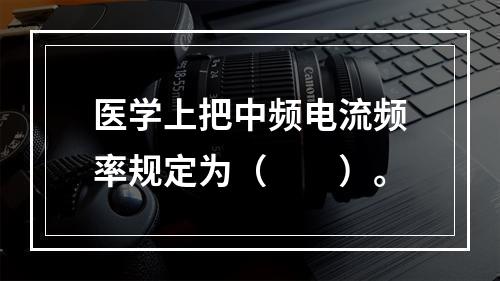 医学上把中频电流频率规定为（　　）。